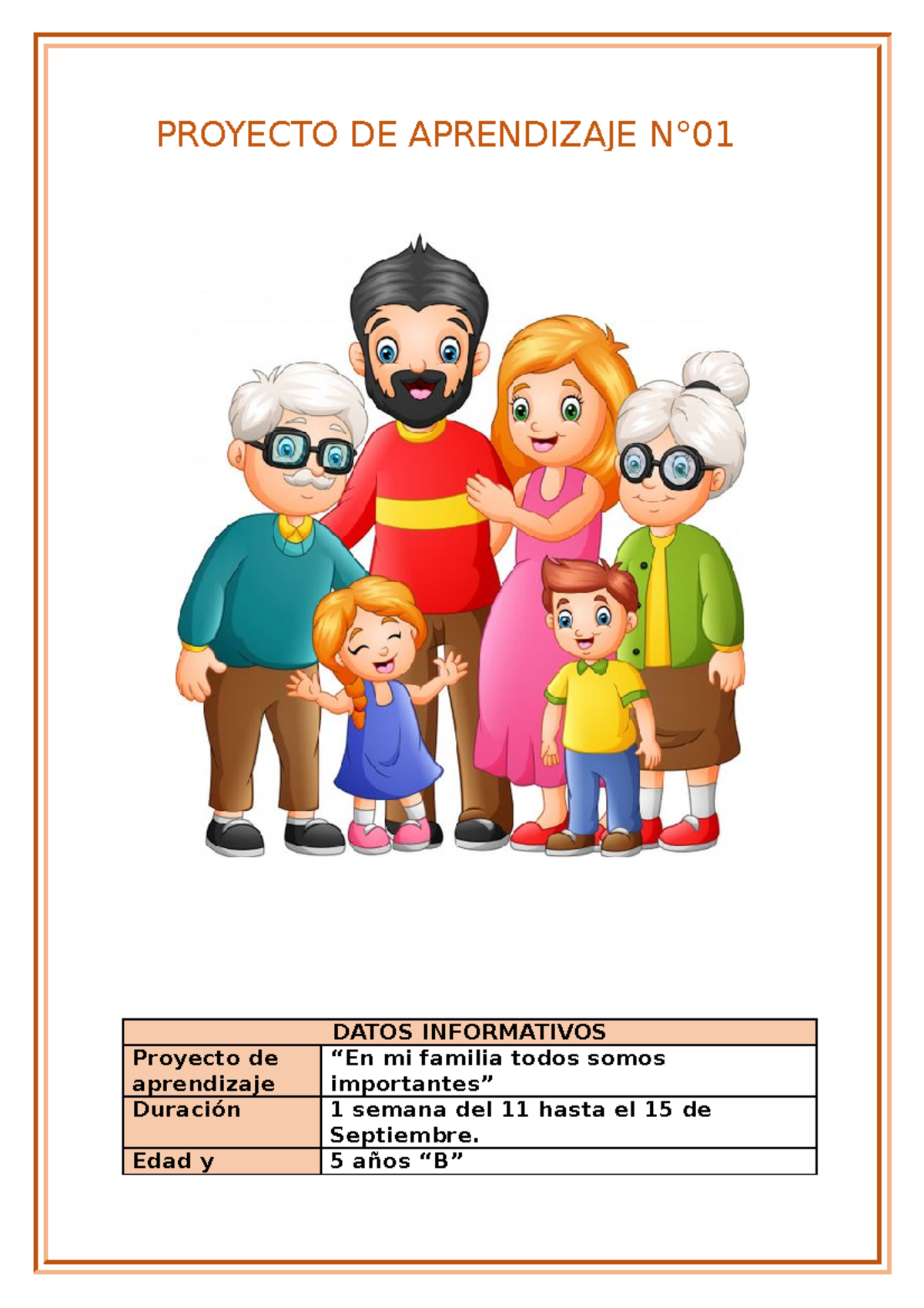 PROYECTO DE APRENDIZAJE N°01

| DATOS INFORMATIVOS | |
|---|---|
| Proyecto de aprendizaje | "En mi familia todos somos importantes" |
| Duración | 1 semana del 11 hasta el 15 de Septiembre. |
| Edad y | 5 años "B" |